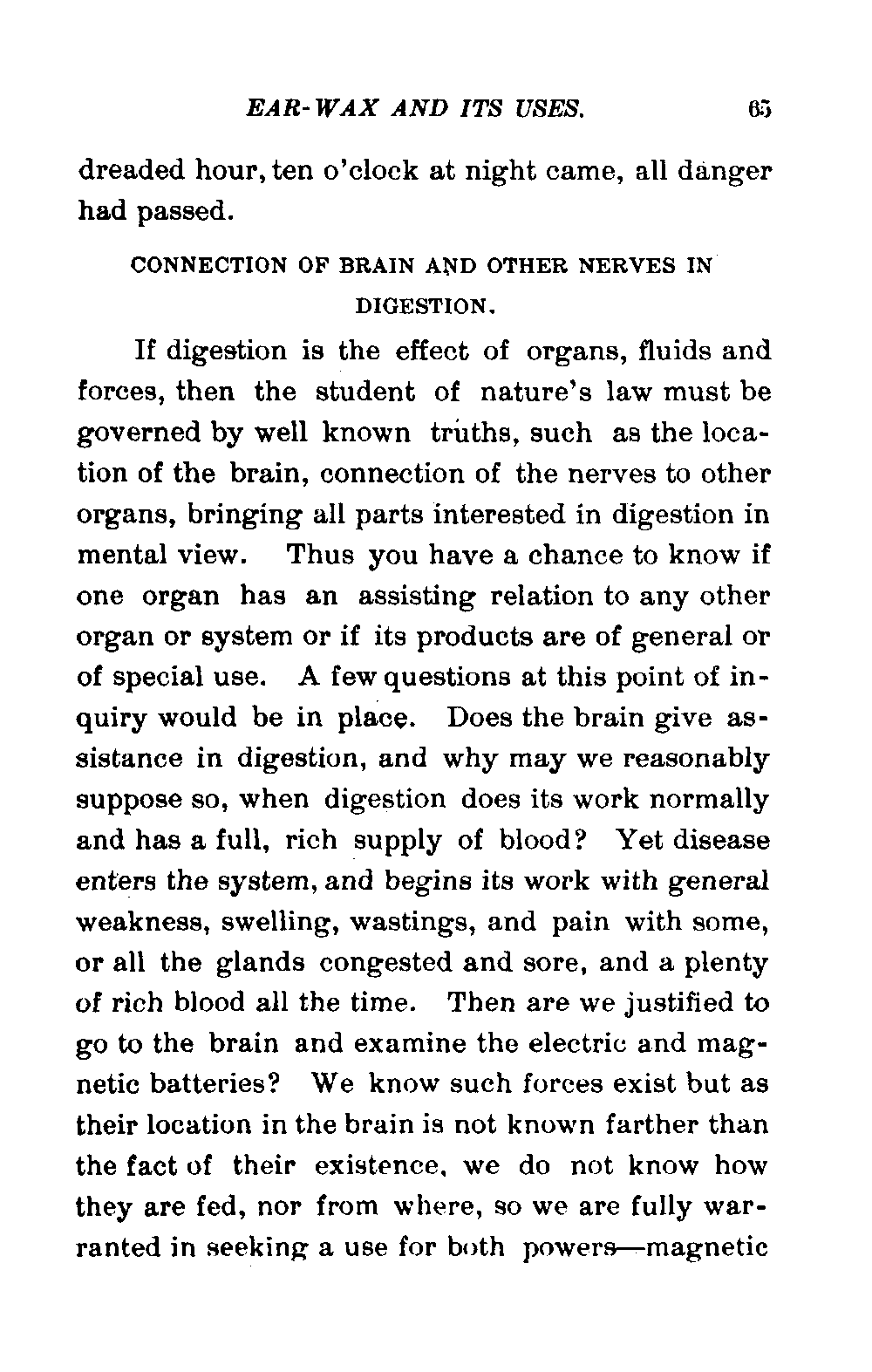 EAR-WAX AND ITS USES. 65

dreaded hour, ten o'clock at night came, all danger had passed.

CONNECTION OF BRAIN AND OTHER NERVES IN DIGESTION.

If digestion is the effect of organs, fluids and forces, then the student of nature's law must be governed by well known truths, such as the location of the brain, connection of the nerves to other organs, bringing all parts interested in digestion in mental view. Thus you have a chance to know if one organ has an assisting relation to any other organ or system or if its products are of general or of special use. A few questions at this point of inquiry would be in place. Does the brain give assistance in digestion, and why may we reasonably suppose so, when digestion does its work normally and has a full, rich supply of blood? Yet disease enters the system, and begins its work with general weakness, swelling, wastings, and pain with some, or all the glands congested and sore, and a plenty of rich blood all the time. Then are we justified to go to the brain and examine the electric and magnetic batteries? We know such forces exist but as their location in the brain is not known farther than the fact of their existence, we do not know how they are fed, nor from where, so we are fully warranted in seeking a use for both powers—magnetic